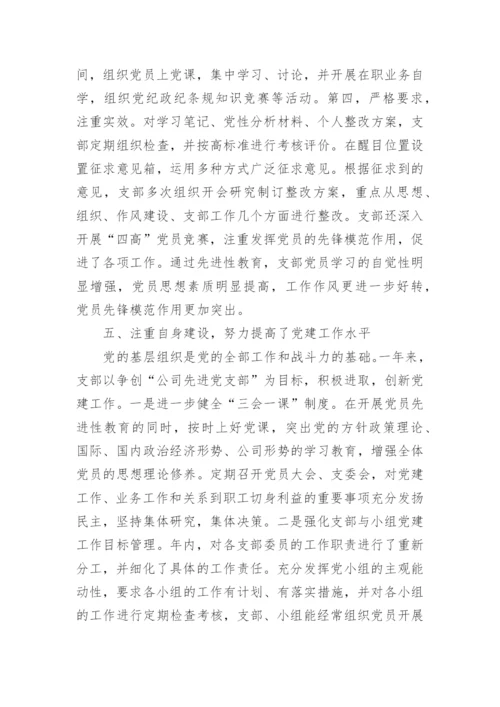 间，组织党员上党课，集中学习、讨论，并开展在职业务自学，组织党纪政纪条规知识竞赛等活动。第四，严格要求，注重实效。对学习笔记、党性分析材料、个人整改方案，支部定期组织检查，并按高标准进行考核评价。在醒目位置设置征求意见箱，运用多种方式广泛征求意见。根据征求到的意见，支部多次组织开会研究制订整改方案，重点从思想、组织、作风建设、支部工作几个方面进行整改。支部还深入开展“四高”党员竞赛，注重发挥党员的先锋模范作用，促进了各项工作。通过先进性教育，支部党员学习的自觉性明显增强，党员思想素质明显提高，工作作风更进一步好转，党员先锋模范作用更加突出。

五、注重自身建设，努力提高了党建工作水平

党的基层组织是党的全部工作和战斗力的基础。一年来，支部以争创“公司先进党支部”为目标，积极进取，创新党建工作。一是进一步健全“三会一课”制度。在开展党员先进性教育的同时，按时上好党课，突出党的方针政策理论、国际、国内政治经济形势、公司形势的学习教育，增强全体党员的思想理论修养。定期召开党员大会、支委会，对党建工作、业务工作和关系到职工切身利益的重要事项充分发扬民主，坚持集体研究，集体决策。二是强化支部与小组党建工作目标管理。年内，对各支部委员的工作职责进行了重新分工，并细化了具体的工作责任。充分发挥党小组的主观能动性，要求各小组的工作有计划、有落实措施，并对各小组的工作进行定期检查考核，支部、小组能经常组织党员开展